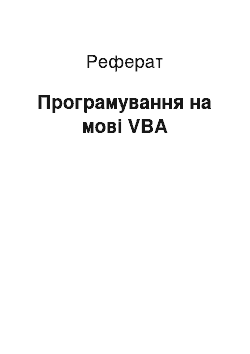 Реферат

Програмування на мові VBA